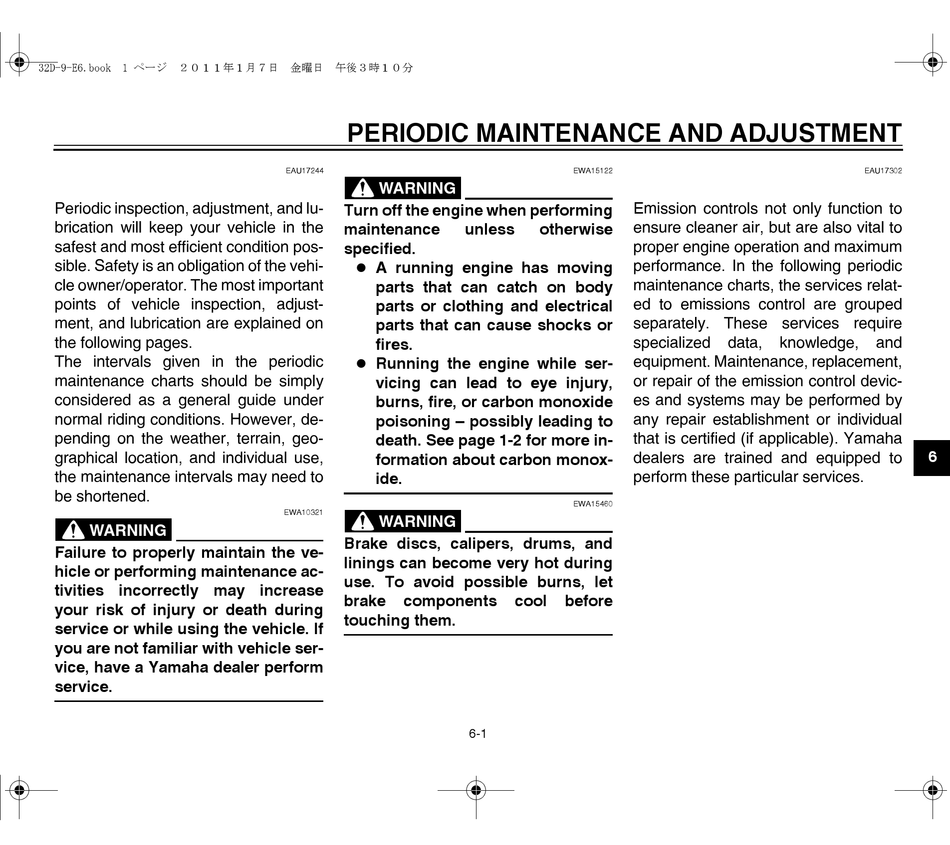 32D-9-E6.book 1 ページ ２０１１年１月７日 金曜日 午後３時１０分

PERIODIC MAINTENANCE AND ADJUSTMENT

EAU17244

Periodic inspection, adjustment, and lubrication will keep your vehicle in the safest and most efficient condition possible. Safety is an obligation of the vehicle owner/operator. The most important points of vehicle inspection, adjustment, and lubrication are explained on the following pages.
The intervals given in the periodic maintenance charts should be simply considered as a general guide under normal riding conditions. However, depending on the weather, terrain, geographical location, and individual use, the maintenance intervals may need to be shortened.

EWA10321

WARNING

Failure to properly maintain the vehicle or performing maintenance activities incorrectly may increase your risk of injury or death during service or while using the vehicle. If you are not familiar with vehicle service, have a Yamaha dealer perform service.

EWA15122

WARNING

Turn off the engine when performing maintenance unless otherwise specified.
● A running engine has moving parts that can catch on body parts or clothing and electrical parts that can cause shocks or fires.
● Running the engine while servicing can lead to eye injury, burns, fire, or carbon monoxide poisoning – possibly leading to death. See page 1-2 for more information about carbon monoxide.

EWA15460

WARNING

Brake discs, calipers, drums, and linings can become very hot during use. To avoid possible burns, let brake components cool before touching them.

EAU17302

Emission controls not only function to ensure cleaner air, but are also vital to proper engine operation and maximum performance. In the following periodic maintenance charts, the services related to emissions control are grouped separately. These services require specialized data, knowledge, and equipment. Maintenance, replacement, or repair of the emission control devices and systems may be performed by any repair establishment or individual that is certified (if applicable). Yamaha dealers are trained and equipped to perform these particular services.

6

6-1